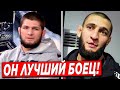 ОН ЛУЧШИЙ БОЕЦ!